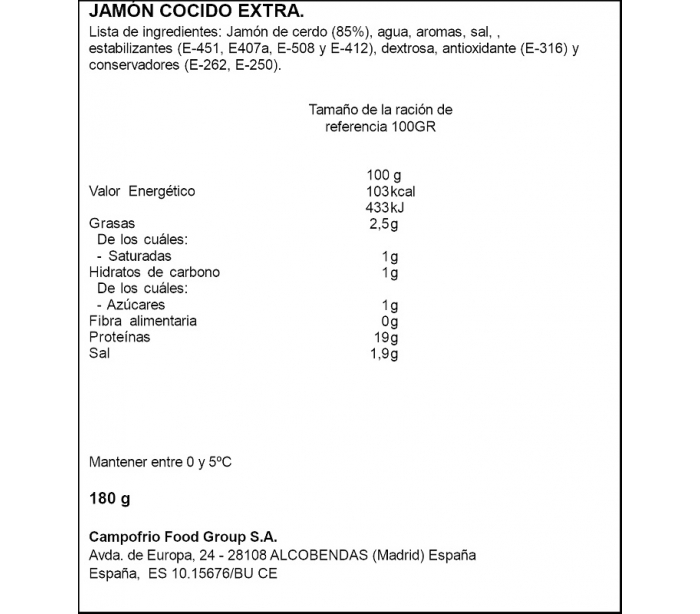 JAMÓN COCIDO EXTRA.

Lista de ingredientes: Jamón de cerdo (85%), agua, aromas, sal, , estabilizantes (E-451, E407a, E-508 y E-412), dextrosa, antioxidante (E-316) y conservadores (E-262, E-250).

Tamaño de la ración de referencia 100GR

| | 100 g |
|---|---|
| Valor Energético | 103kcal 433kJ |
| Grasas | 2,5g |
| De los cuáles: | |
| - Saturadas | 1g |
| Hidratos de carbono | 1g |
| De los cuáles: | |
| - Azúcares | 1g |
| Fibra alimentaria | 0g |
| Proteínas | 19g |
| Sal | 1,9g |

Mantener entre 0 y 5ºC

180 g

Campofrio Food Group S.A.
Avda. de Europa, 24 - 28108 ALCOBENDAS (Madrid) España
España, ES 10.15676/BU CE